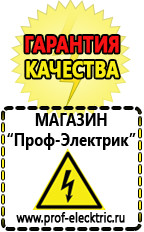 ГАРАНТИЯ КАЧЕСТВА

МАГАЗИН
“Проф-Электрик”

www.prof-electric.ru